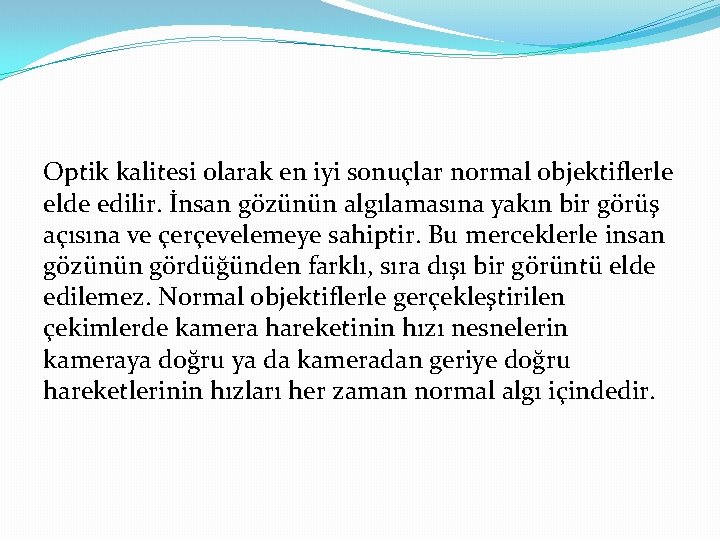 Optik kalitesi olarak en iyi sonuçlar normal objektiflerle elde edilir. İnsan gözünün algılamasına yakın bir görüş açısına ve çerçevelemeye sahiptir. Bu merceklerle insan gözünün gördüğünden farklı, sıra dışı bir görüntü elde edilemez. Normal objektiflerle gerçekleştirilen çekimlerde kamera hareketinin hızı nesnelerin kameraya doğru ya da kameradan geriye doğru hareketlerinin hızları her zaman normal algı içindedir.